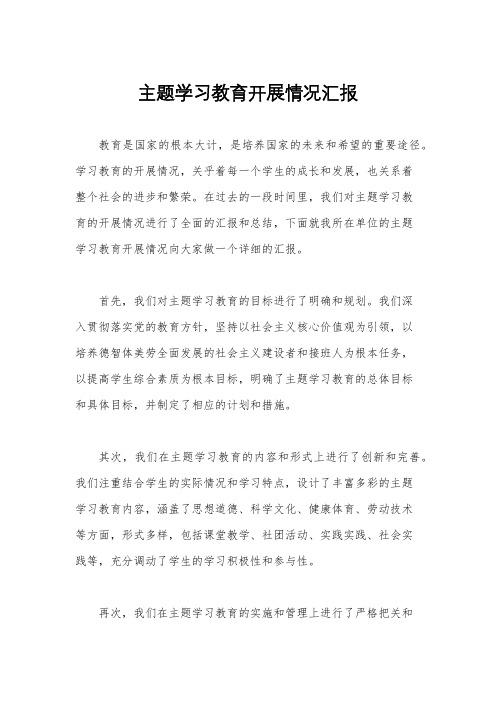 主题学习教育开展情况汇报

教育是国家的根本大计，是培养国家的未来和希望的重要途径。学习教育的开展情况，关乎着每一个学生的成长和发展，也关系着整个社会的进步和繁荣。在过去的一段时间里，我们对主题学习教育的开展情况进行了全面的汇报和总结，下面就我所在单位的主题学习教育开展情况向大家做一个详细的汇报。

首先，我们对主题学习教育的目标进行了明确和规划。我们深入贯彻落实党的教育方针，坚持以社会主义核心价值观为引领，以培养德智体美劳全面发展的社会主义建设者和接班人为根本任务，以提高学生综合素质为根本目标，明确了主题学习教育的总体目标和具体目标，并制定了相应的计划和措施。

其次，我们在主题学习教育的内容和形式上进行了创新和完善。我们注重结合学生的实际情况和学习特点，设计了丰富多彩的主题学习教育内容，涵盖了思想道德、科学文化、健康体育、劳动技术等方面，形式多样，包括课堂教学、社团活动、实践实践、社会实践等，充分调动了学生的学习积极性和参与性。

再次，我们在主题学习教育的实施和管理上进行了严格把关和